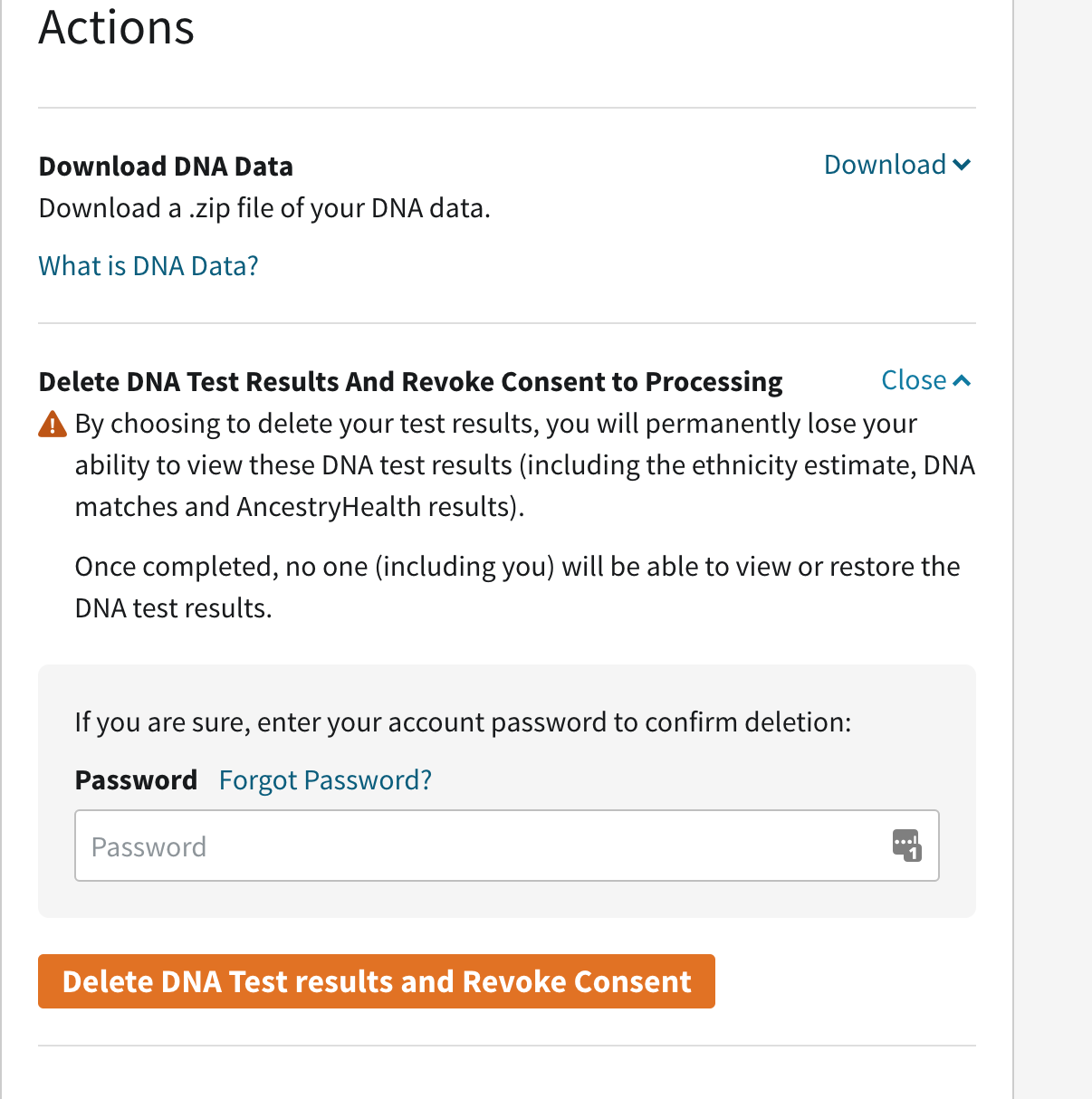 Actions

Download DNA Data
Download
Download a .zip file of your DNA data.

What is DNA Data?

Delete DNA Test Results And Revoke Consent to Processing
Close

By choosing to delete your test results, you will permanently lose your ability to view these DNA test results (including the ethnicity estimate, DNA matches and AncestryHealth results).

Once completed, no one (including you) will be able to view or restore the DNA test results.

If you are sure, enter your account password to confirm deletion:

Password Forgot Password?

Password

Delete DNA Test results and Revoke Consent